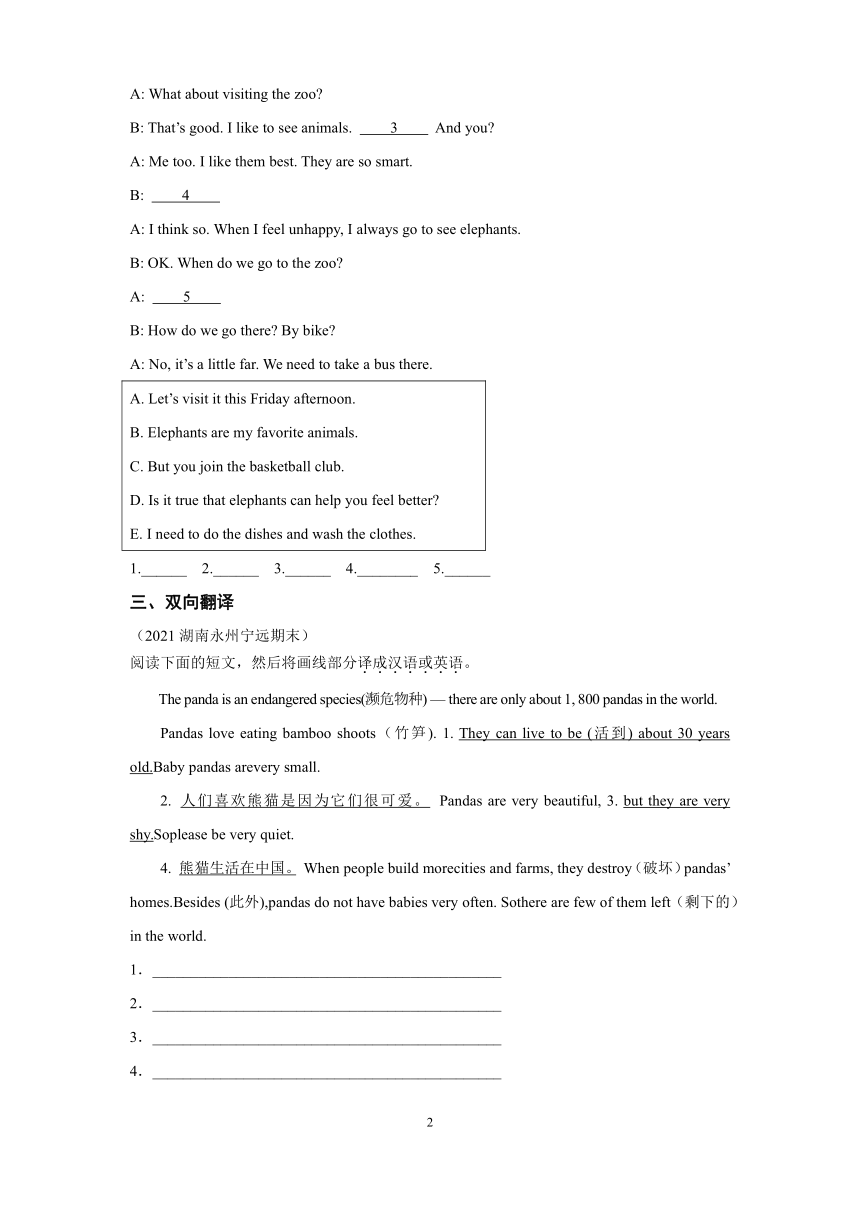 A: What about visiting the zoo?

B: That's good. I like to see animals. ____3____ And you?

A: Me too. I like them best. They are so smart.

B: ____4____

A: I think so. When I feel unhappy, I always go to see elephants.

B: OK. When do we go to the zoo?

A: ____5____

B: How do we go there? By bike?

A: No, it's a little far. We need to take a bus there.

A. Let's visit it this Friday afternoon.

B. Elephants are my favorite animals.

C. But you join the basketball club.

D. Is it true that elephants can help you feel better?

E. I need to do the dishes and wash the clothes.

1.______ 2.______ 3.______ 4.________ 5.______

三、双向翻译

（2021 湖南永州宁远期末）
阅读下面的短文，然后将画线部分译成汉语或英语。

The panda is an endangered species(濒危物种) — there are only about 1, 800 pandas in the world.

Pandas love eating bamboo shoots（竹笋). 1. They can live to be (活到) about 30 years old.Baby pandas arevery small.

2. 人们喜欢熊猫是因为它们很可爱。 Pandas are very beautiful, 3. but they are very shy.Soplease be very quiet.

4. 熊猫生活在中国。 When people build morecities and farms, they destroy（破坏）pandas' homes.Besides (此外),pandas do not have babies very often. Sothere are few of them left（剩下的）in the world.

1．______________________________________________

2．______________________________________________

3．______________________________________________

4．______________________________________________

2